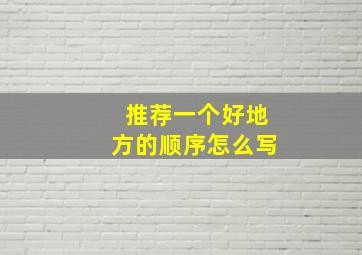 推荐一个好地方的顺序怎么写